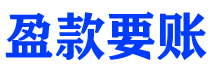 盈款要账